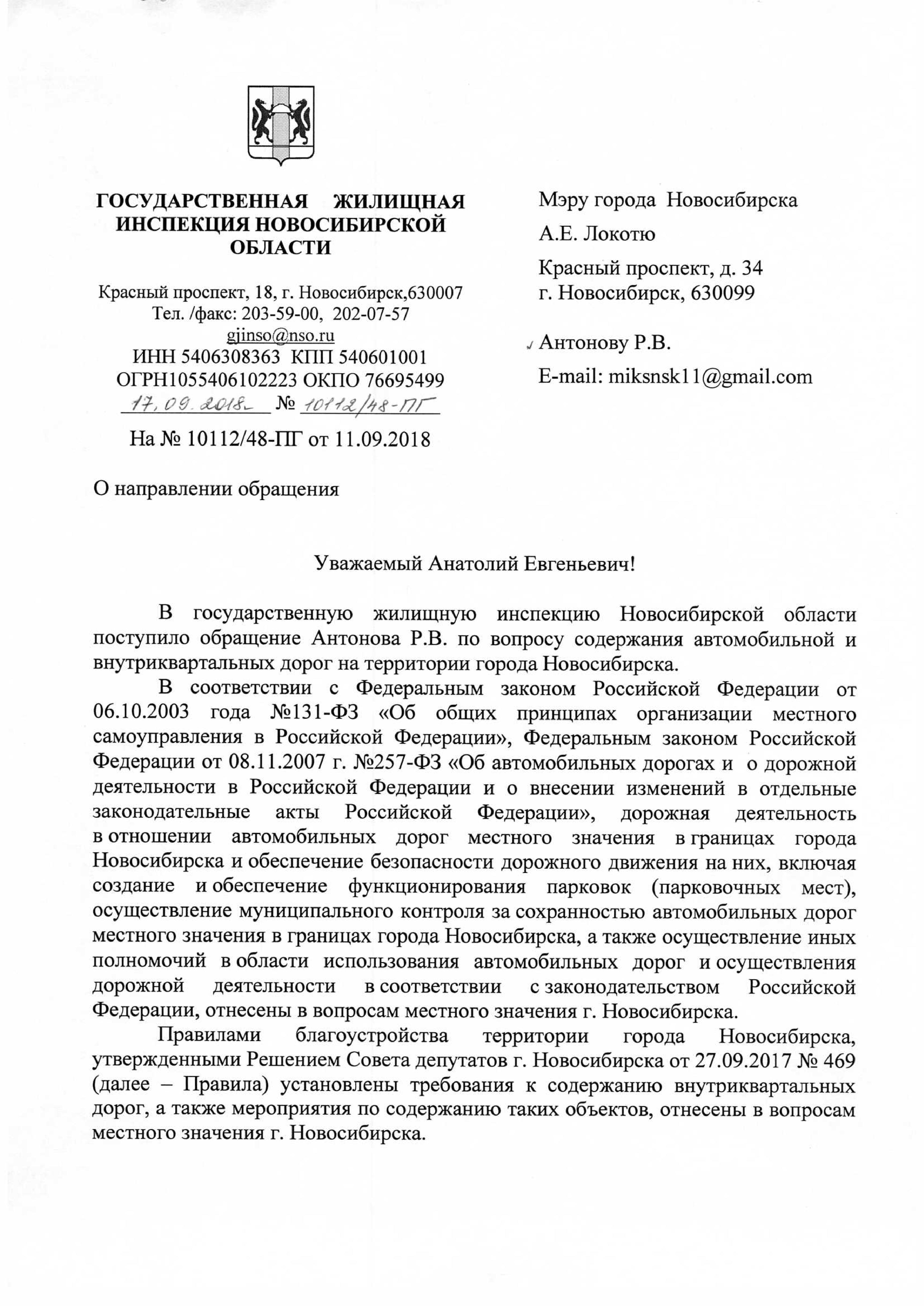 ГОСУДАРСТВЕННАЯ ЖИЛИЩНАЯ ИНСПЕКЦИЯ НОВОСИБИРСКОЙ ОБЛАСТИ

Красный проспект, 18, г. Новосибирск,630007
Тел. /факс: 203-59-00, 202-07-57
gjinso@nso.ru
ИНН 5406308363 КПП 540601001
ОГРН1055406102223 ОКПО 76695499
17.09.2018 № 10112/48-ПГ

На № 10112/48-ПГ от 11.09.2018

Мэру города Новосибирска
А.Е. Локотю
Красный проспект, д. 34
г. Новосибирск, 630099

Антонову Р.В.
E-mail: miksnsk11@gmail.com

О направлении обращения

Уважаемый Анатолий Евгеньевич!

В государственную жилищную инспекцию Новосибирской области поступило обращение Антонова Р.В. по вопросу содержания автомобильной и внутриквартальных дорог на территории города Новосибирска.

В соответствии с Федеральным законом Российской Федерации от 06.10.2003 года №131-ФЗ «Об общих принципах организации местного самоуправления в Российской Федерации», Федеральным законом Российской Федерации от 08.11.2007 г. №257-ФЗ «Об автомобильных дорогах и о дорожной деятельности в Российской Федерации и о внесении изменений в отдельные законодательные акты Российской Федерации», дорожная деятельность в отношении автомобильных дорог местного значения в границах города Новосибирска и обеспечение безопасности дорожного движения на них, включая создание и обеспечение функционирования парковок (парковочных мест), осуществление муниципального контроля за сохранностью автомобильных дорог местного значения в границах города Новосибирска, а также осуществление иных полномочий в области использования автомобильных дорог и осуществления дорожной деятельности в соответствии с законодательством Российской Федерации, отнесены в вопросам местного значения г. Новосибирска.

Правилами благоустройства территории города Новосибирска, утвержденными Решением Совета депутатов г. Новосибирска от 27.09.2017 № 469 (далее – Правила) установлены требования к содержанию внутриквартальных дорог, а также мероприятия по содержанию таких объектов, отнесены в вопросам местного значения г. Новосибирска.